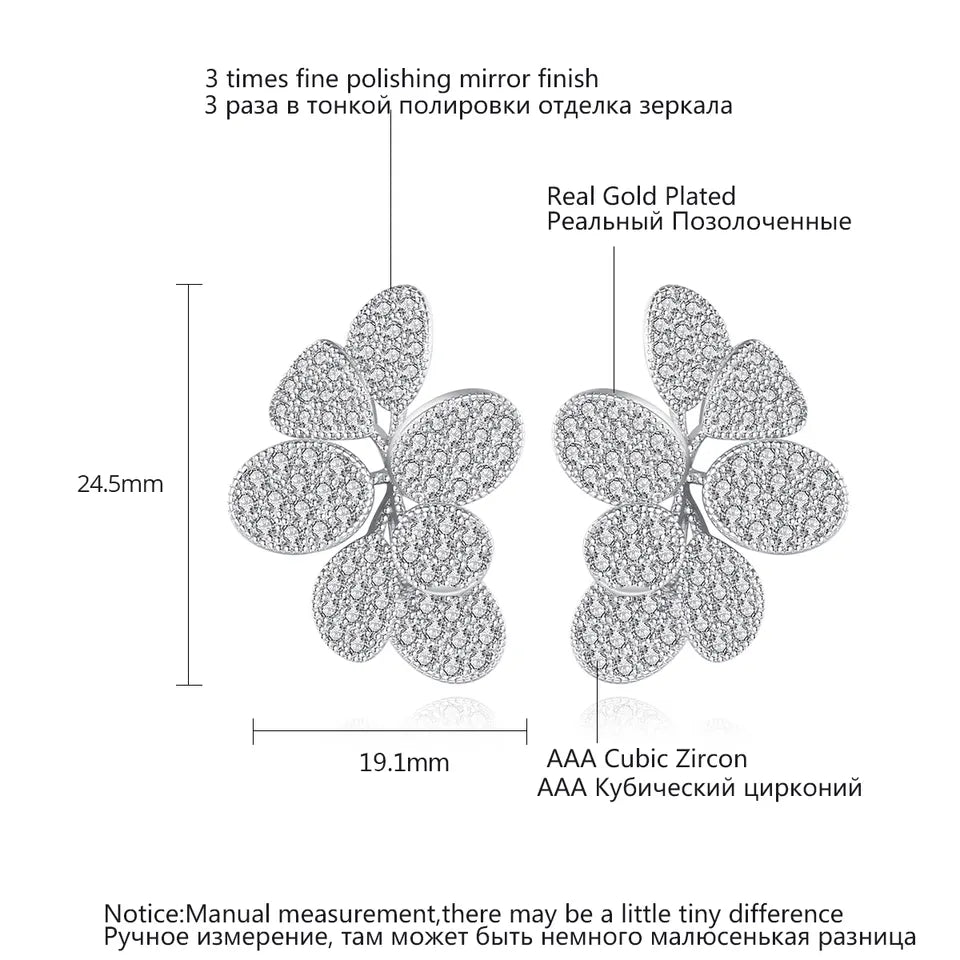 3 times fine polishing mirror finish
3 раза в тонкой полировки отделка зеркала

Real Gold Plated
Реальный Позолоченные

24.5mm

19.1mm

AAA Cubic Zircon
AAA Кубический цирконий

Notice:Manual measurement,there may be a little tiny difference
Ручное измерение, там может быть немного малюсенькая разница